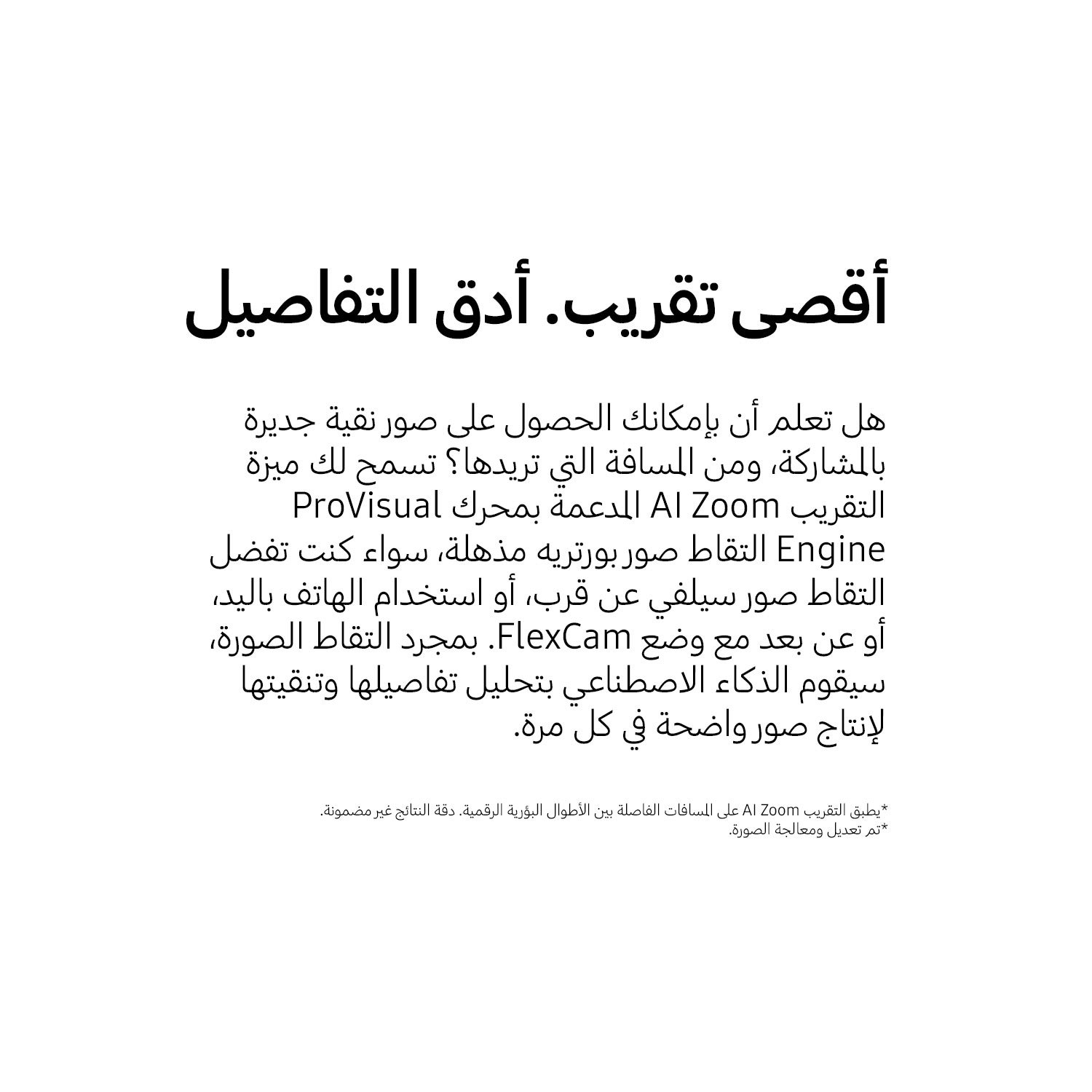 أقصى تقريب. أدق التفاصيل

هل تعلم أن بإمكانك الحصول على صور نقية جديرة بالمشاركة، ومن المسافة التي تريدها؟ تسمح لك ميزة التقريب AI Zoom المدعمة بمحرك ProVisual Engine التقاط صور بورتريه مذهلة، سواء كنت تفضل التقاط صور سيلفي عن قرب، أو استخدام الهاتف باليد، أو عن بعد مع وضع FlexCam. بمجرد التقاط الصورة، سيقوم الذكاء الاصطناعي بتحليل تفاصيلها وتنقيتها لإنتاج صور واضحة في كل مرة.

*يطبق التقريب AI Zoom على المسافات الفاصلة بين الأطوال البؤرية الرقمية. دقة النتائج غير مضمونة.
*تم تعديل ومعالجة الصورة.